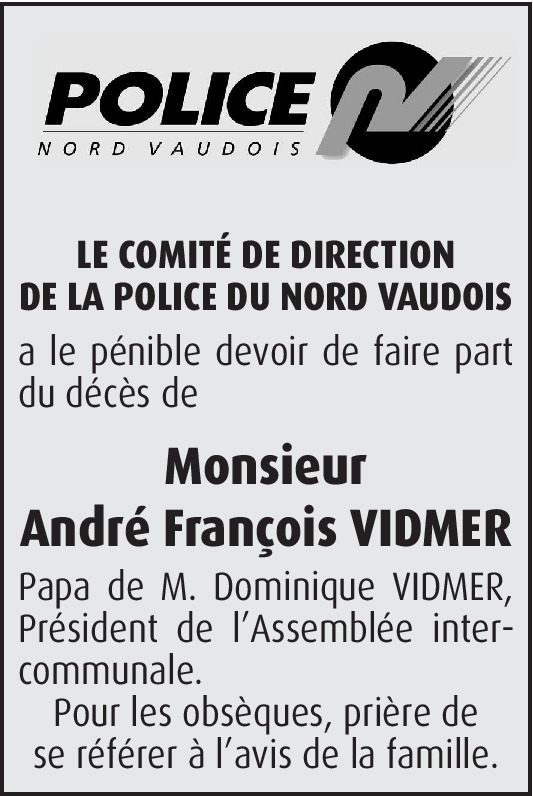 POLICE
NORD VAUDOIS

LE COMITÉ DE DIRECTION
DE LA POLICE DU NORD VAUDOIS

a le pénible devoir de faire part du décès de

Monsieur
André François VIDMER

Papa de M. Dominique VIDMER, Président de l'Assemblée intercommunale.

Pour les obsèques, prière de se référer à l'avis de la famille.